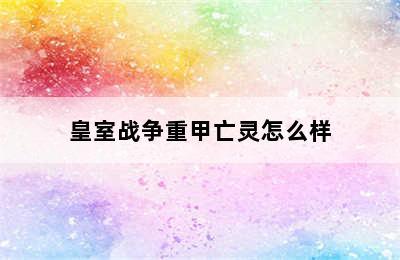 皇室战争重甲亡灵怎么样